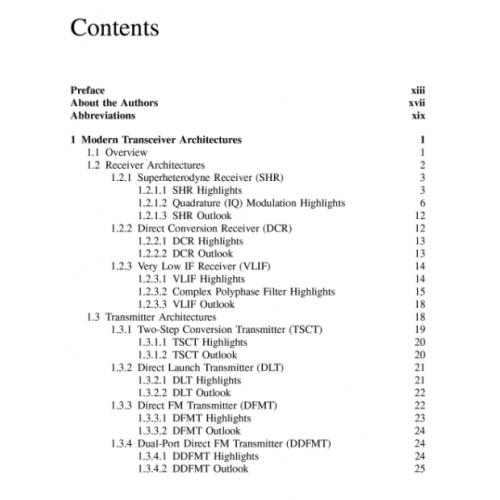 Contents

Preface xiii
About the Authors xvii
Abbreviations xix

1 Modern Transceiver Architectures 1
1.1 Overview 1
1.2 Receiver Architectures 2
1.2.1 Superheterodyne Receiver (SHR) 3
1.2.1.1 SHR Highlights 3
1.2.1.2 Quadrature (IQ) Modulation Highlights 6
1.2.1.3 SHR Outlook 12
1.2.2 Direct Conversion Receiver (DCR) 12
1.2.2.1 DCR Highlights 13
1.2.2.2 DCR Outlook 13
1.2.3 Very Low IF Receiver (VLIF) 14
1.2.3.1 VLIF Highlights 14
1.2.3.2 Complex Polyphase Filter Highlights 15
1.2.3.3 VLIF Outlook 18
1.3 Transmitter Architectures 18
1.3.1 Two-Step Conversion Transmitter (TSCT) 19
1.3.1.1 TSCT Highlights 20
1.3.1.2 TSCT Outlook 20
1.3.2 Direct Launch Transmitter (DLT) 21
1.3.2.1 DLT Highlights 21
1.3.2.2 DLT Outlook 22
1.3.3 Direct FM Transmitter (DFMT) 22
1.3.3.1 DFMT Highlights 23
1.3.3.2 DFMT Outlook 24
1.3.4 Dual-Port Direct FM Transmitter (DDFMT) 24
1.3.4.1 DDFMT Highlights 24
1.3.4.2 DDFMT Outlook 25